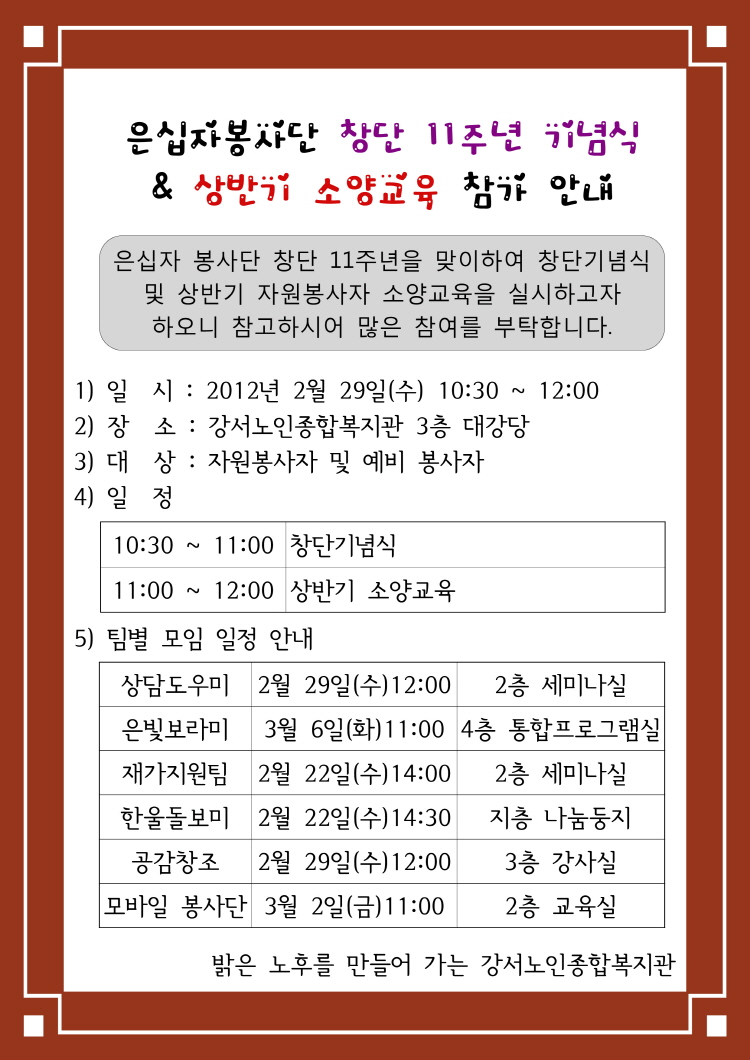 은십자봉사단 창단 11주년 기념식
& 상반기 소양교육 참가 안내

은십자 봉사단 창단 11주년을 맞이하여 창단기념식 및 상반기 자원봉사자 소양교육을 실시하고자 하오니 참고하시어 많은 참여를 부탁합니다.

1) 일 시 : 2012년 2월 29일(수) 10:30 ~ 12:00
2) 장 소 : 강서노인종합복지관 3층 대강당
3) 대 상 : 자원봉사자 및 예비 봉사자
4) 일 정

| 10:30 ~ 11:00 | 창단기념식 |
|---|---|
| 11:00 ~ 12:00 | 상반기 소양교육 |

5) 팀별 모임 일정 안내

| 상담도우미 | 2월 29일(수)12:00 | 2층 세미나실 |
|---|---|---|
| 은빛보라미 | 3월 6일(화)11:00 | 4층 통합프로그램실 |
| 재가지원팀 | 2월 22일(수)14:00 | 2층 세미나실 |
| 한울돌보미 | 2월 22일(수)14:30 | 지층 나눔둥지 |
| 공감창조 | 2월 29일(수)12:00 | 3층 강사실 |
| 모바일 봉사단 | 3월 2일(금)11:00 | 2층 교육실 |

밝은 노후를 만들어 가는 강서노인종합복지관